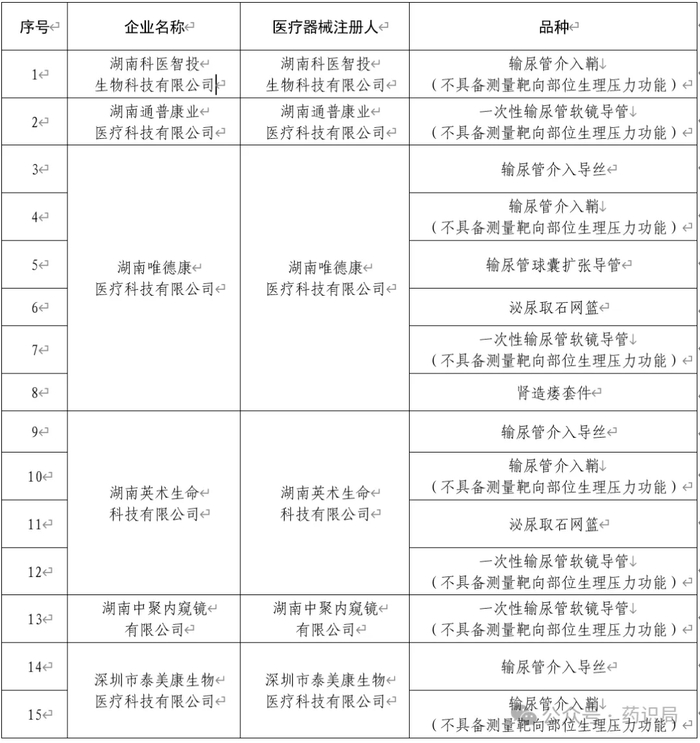 | 序号 | 企业名称 | 医疗器械注册人 | 品种 |
|---|---|---|---|
| 1 | 湖南科医智投生物科技有限公司 | 湖南科医智投生物科技有限公司 | 输尿管介入鞘（不具备测量靶向部位生理压力功能） |
| 2 | 湖南通普康业医疗科技有限公司 | 湖南通普康业医疗科技有限公司 | 一次性输尿管软镜导管（不具备测量靶向部位生理压力功能） |
| 3 | 湖南唯德康医疗科技有限公司 | 湖南唯德康医疗科技有限公司 | 输尿管介入导丝 |
| 4 | | | 输尿管介入鞘（不具备测量靶向部位生理压力功能） |
| 5 | | | 输尿管球囊扩张导管 |
| 6 | | | 泌尿取石网篮 |
| 7 | | | 一次性输尿管软镜导管（不具备测量靶向部位生理压力功能） |
| 8 | | | 肾造瘘套件 |
| 9 | 湖南英术生命科技有限公司 | 湖南英术生命科技有限公司 | 输尿管介入导丝 |
| 10 | | | 输尿管介入鞘（不具备测量靶向部位生理压力功能） |
| 11 | | | 泌尿取石网篮 |
| 12 | | | 一次性输尿管软镜导管（不具备测量靶向部位生理压力功能） |
| 13 | 湖南中聚内窥镜有限公司 | 湖南中聚内窥镜有限公司 | 一次性输尿管软镜导管（不具备测量靶向部位生理压力功能） |
| 14 | 深圳市泰美康生物医疗科技有限公司 | 深圳市泰美康生物医疗科技有限公司 | 输尿管介入导丝 |
| 15 | | | 输尿管介入鞘（不具备测量靶向部位生理压力功能） |

公众号 · 药识局